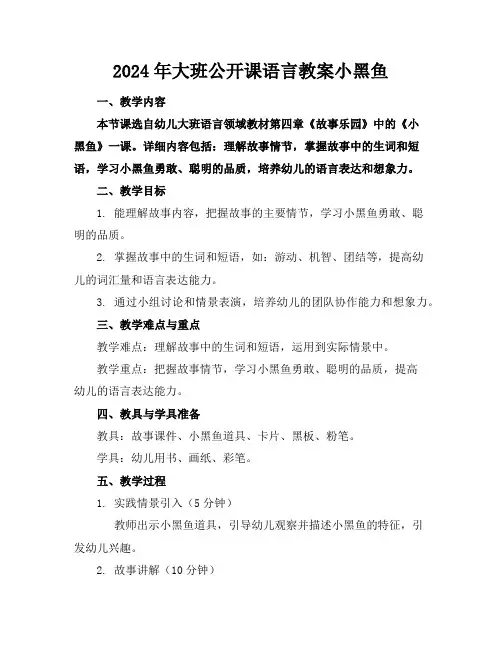 2024年大班公开课语言教案小黑鱼

一、教学内容

本节课选自幼儿大班语言领域教材第四章《故事乐园》中的《小黑鱼》一课。详细内容包括：理解故事情节，掌握故事中的生词和短语，学习小黑鱼勇敢、聪明的品质，培养幼儿的语言表达和想象力。

二、教学目标

1. 能理解故事内容，把握故事的主要情节，学习小黑鱼勇敢、聪明的品质。

2. 掌握故事中的生词和短语，如：游动、机智、团结等，提高幼儿的词汇量和语言表达能力。

3. 通过小组讨论和情景表演，培养幼儿的团队协作能力和想象力。

三、教学难点与重点

教学难点：理解故事中的生词和短语，运用到实际情景中。

教学重点：把握故事情节，学习小黑鱼勇敢、聪明的品质，提高幼儿的语言表达能力。

四、教具与学具准备

教具：故事课件、小黑鱼道具、卡片、黑板、粉笔。

学具：幼儿用书、画纸、彩笔。

五、教学过程

1. 实践情景引入（5分钟）

教师出示小黑鱼道具，引导幼儿观察并描述小黑鱼的特征，引发幼儿兴趣。

2. 故事讲解（10分钟）